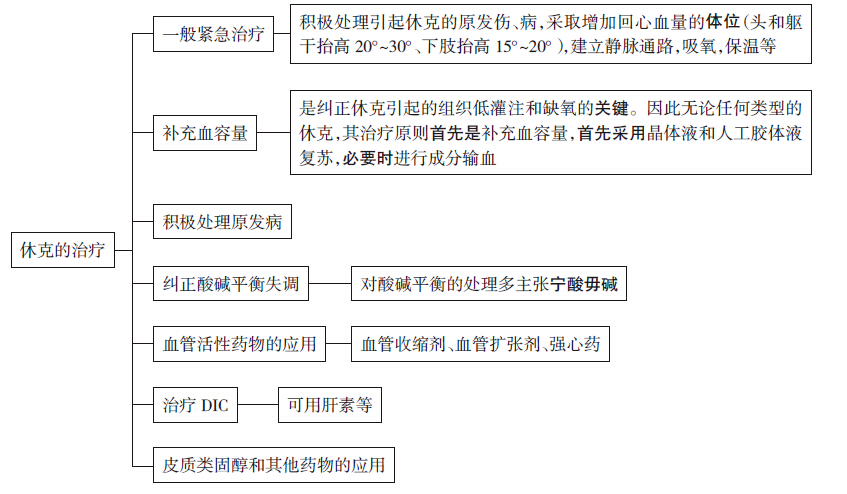 休克的治疗

一般紧急治疗

积极处理引起休克的原发伤、病，采取增加回心血量的体位（头和躯干抬高 20°~30°、下肢抬高 15°~20°），建立静脉通路，吸氧，保温等

补充血容量

是纠正休克引起的组织低灌注和缺氧的关键。因此无论任何类型的休克，其治疗原则首先是补充血容量，首先采用晶体液和人工胶体液复苏，必要时进行成分输血

积极处理原发病

纠正酸碱平衡失调

对酸碱平衡的处理多主张宁酸毋碱

血管活性药物的应用

血管收缩剂、血管扩张剂、强心药

治疗 DIC

可用肝素等

皮质类固醇和其他药物的应用